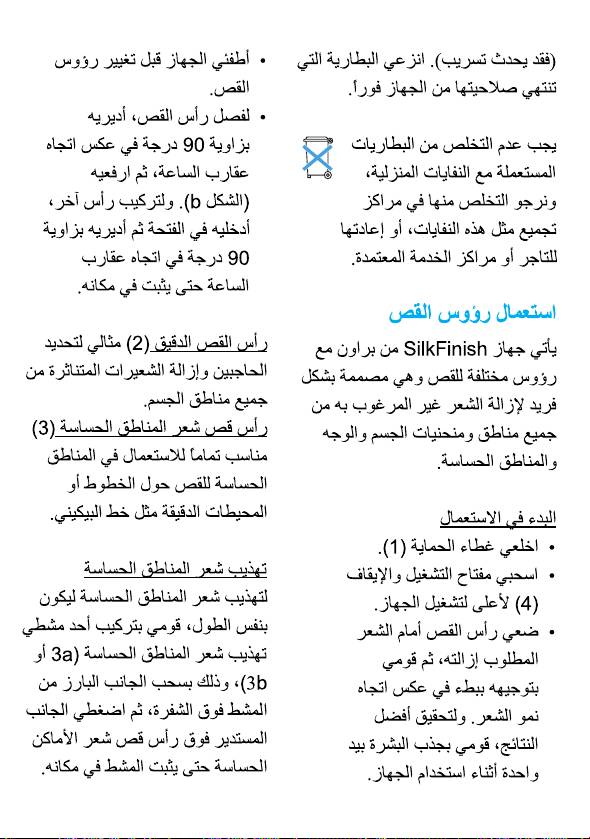 (فقد يحدث تسريب). انزعي البطارية التي تنتهي صلاحيتها من الجهاز فوراً.

يجب عدم التخلص من البطاريات المستعملة مع النفايات المنزلية، ونرجو التخلص منها في مراكز تجميع مثل هذه النفايات، أو إعادتها للتاجر أو مراكز الخدمة المعتمدة.

استعمال رؤوس القص

يأتي جهاز SilkFinish من براون مع رؤوس مختلفة للقص وهي مصممة بشكل فريد لإزالة الشعر غير المرغوب به من جميع مناطق ومنحنيات الجسم والوجه والمناطق الحساسة.

البدء في الاستعمال

• اخلعي غطاء الحماية (1).
• اسحبي مفتاح التشغيل والإيقاف (4) لأعلى لتشغيل الجهاز.
• ضعي رأس القص أمام الشعر المطلوب إزالته، ثم قومي بتوجيهه ببطء في عكس اتجاه نمو الشعر. ولتحقيق أفضل النتائج، قومي بجذب البشرة بيد واحدة أثناء استخدام الجهاز.

• أطفئي الجهاز قبل تغيير رؤوس القص.
• لفصل رأس القص، أديريه بزاوية 90 درجة في عكس اتجاه عقارب الساعة، ثم ارفعيه (الشكل b). ولتركيب رأس آخر، أدخليه في الفتحة ثم أديريه بزاوية 90 درجة في اتجاه عقارب الساعة حتى يثبت في مكانه.

رأس القص الدقيق (2) مثالي لتحديد الحاجبين وإزالة الشعيرات المتناثرة من جميع مناطق الجسم.
رأس قص شعر المناطق الحساسة (3) مناسب تماماً للاستعمال في المناطق الحساسة للقص حول الخطوط أو المحيطات الدقيقة مثل خط البيكيني.

تهذيب شعر المناطق الحساسة
لتهذيب شعر المناطق الحساسة ليكون بنفس الطول، قومي بتركيب أحد مشطي تهذيب شعر المناطق الحساسة (3a أو 3b)، وذلك بسحب الجانب البارز من المشط فوق الشفرة، ثم اضغطي الجانب المستدير فوق رأس قص شعر الأماكن الحساسة حتى يثبت المشط في مكانه.